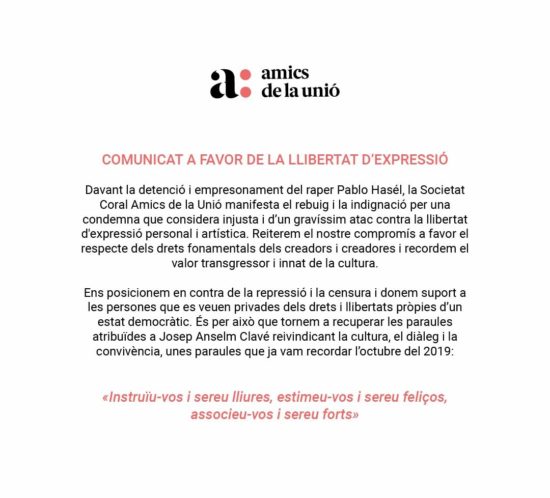 a: amics de la unió

COMUNICAT A FAVOR DE LA LLIBERTAT D'EXPRESSIÓ

Davant la detenció i empresonament del raper Pablo Hasél, la Societat Coral Amics de la Unió manifesta el rebuig i la indignació per una condemna que considera injusta i d'un gravíssim atac contra la llibertat d'expressió personal i artística. Reiterem el nostre compromís a favor el respecte dels drets fonamentals dels creadors i creadores i recordem el valor transgressor i innat de la cultura.

Ens posicionem en contra de la repressió i la censura i donem suport a les persones que es veuen privades dels drets i llibertats pròpies d'un estat democràtic. És per això que tornem a recuperar les paraules atribuïdes a Josep Anselm Clavé reivindicant la cultura, el diàleg i la convivència, unes paraules que ja vam recordar l'octubre del 2019:

«Instruïu-vos i sereu lliures, estimeu-vos i sereu feliços, associeu-vos i sereu forts»